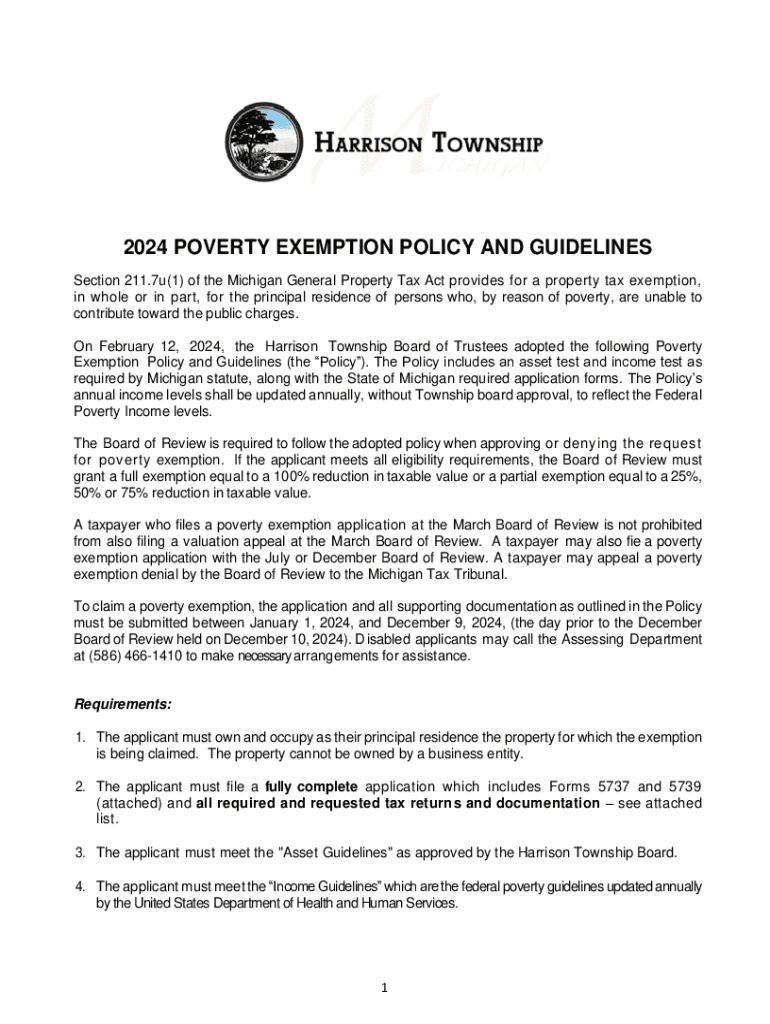 HARRISON TOWNSHIP
MICHIGAN

2024 POVERTY EXEMPTION POLICY AND GUIDELINES

Section 211.7u(1) of the Michigan General Property Tax Act provides for a property tax exemption, in whole or in part, for the principal residence of persons who, by reason of poverty, are unable to contribute toward the public charges.

On February 12, 2024, the Harrison Township Board of Trustees adopted the following Poverty Exemption Policy and Guidelines (the "Policy"). The Policy includes an asset test and income test as required by Michigan statute, along with the State of Michigan required application forms. The Policy's annual income levels shall be updated annually, without Township board approval, to reflect the Federal Poverty Income levels.

The Board of Review is required to follow the adopted policy when approving or denying the request for poverty exemption. If the applicant meets all eligibility requirements, the Board of Review must grant a full exemption equal to a 100% reduction in taxable value or a partial exemption equal to a 25%, 50% or 75% reduction in taxable value.

A taxpayer who files a poverty exemption application at the March Board of Review is not prohibited from also filing a valuation appeal at the March Board of Review. A taxpayer may also fie a poverty exemption application with the July or December Board of Review. A taxpayer may appeal a poverty exemption denial by the Board of Review to the Michigan Tax Tribunal.

To claim a poverty exemption, the application and all supporting documentation as outlined in the Policy must be submitted between January 1, 2024, and December 9, 2024, (the day prior to the December Board of Review held on December 10, 2024). Disabled applicants may call the Assessing Department at (586) 466-1410 to make necessary arrangements for assistance.

Requirements:

1. The applicant must own and occupy as their principal residence the property for which the exemption is being claimed. The property cannot be owned by a business entity.

2. The applicant must file a fully complete application which includes Forms 5737 and 5739 (attached) and all required and requested tax returns and documentation – see attached list.

3. The applicant must meet the "Asset Guidelines" as approved by the Harrison Township Board.

4. The applicant must meet the "Income Guidelines" which are the federal poverty guidelines updated annually by the United States Department of Health and Human Services.

1